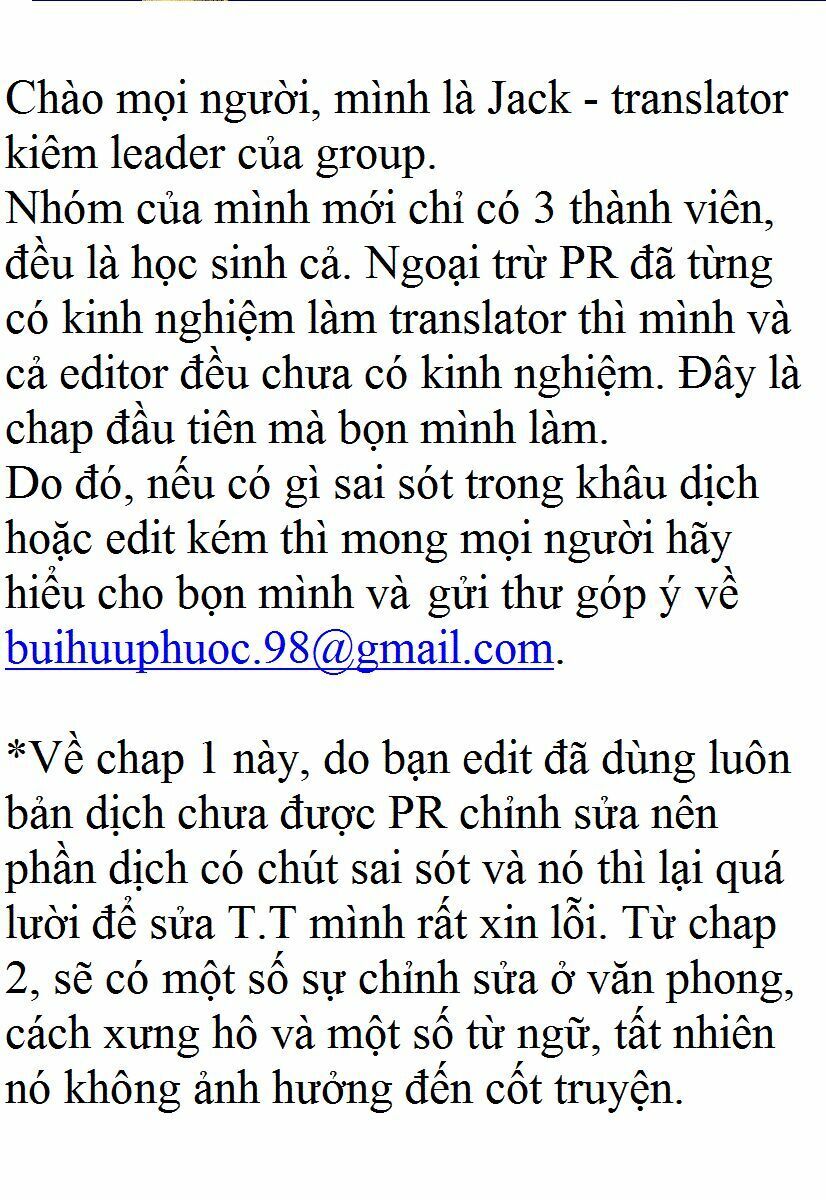 Chào mọi người, mình là Jack - translator kiêm leader của group.
Nhóm của mình mới chỉ có 3 thành viên, đều là học sinh cả. Ngoại trừ PR đã từng có kinh nghiệm làm translator thì mình và cả editor đều chưa có kinh nghiệm. Đây là chap đầu tiên mà bọn mình làm.
Do đó, nếu có gì sai sót trong khâu dịch hoặc edit kém thì mong mọi người hãy hiểu cho bọn mình và gửi thư góp ý về buihuuphuoc.98@gmail.com.

*Về chap 1 này, do bạn edit đã dùng luôn bản dịch chưa được PR chỉnh sửa nên phần dịch có chút sai sót và nó thì lại quá lười để sửa T.T mình rất xin lỗi. Từ chap 2, sẽ có một số sự chỉnh sửa ở văn phong, cách xưng hô và một số từ ngữ, tất nhiên nó không ảnh hưởng đến cốt truyện.